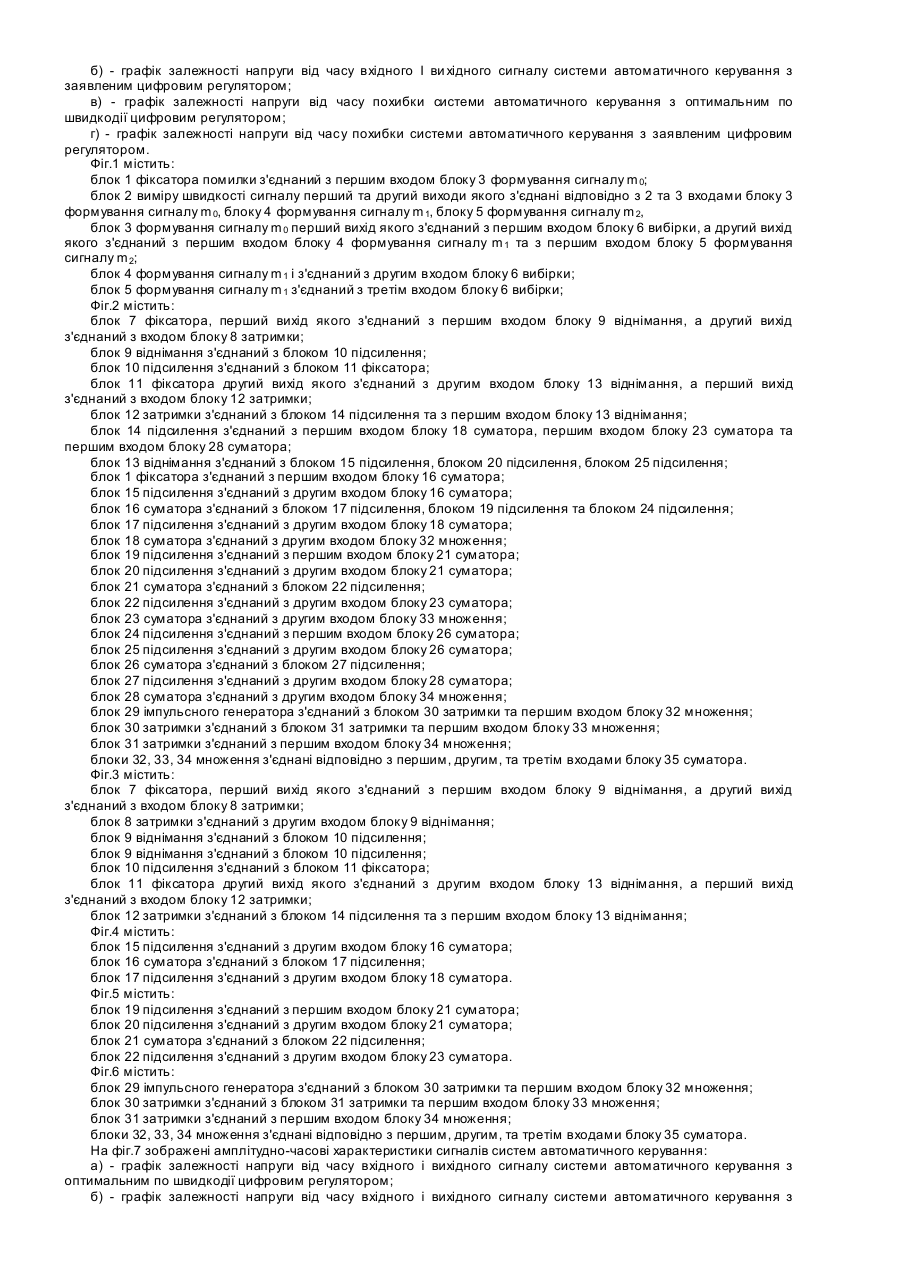 б) - графік залежності напруги від часу вхідного І вихідного сигналу системи автоматичного керування з заявленим цифровим регулятором;
в) - графік залежності напруги від часу похибки системи автоматичного керування з оптимальним по швидкодії цифровим регулятором;
г) - графік залежності напруги від часу похибки системи автоматичного керування з заявленим цифровим регулятором.
Фіг.1 містить:
блок 1 фіксатора помилки з'єднаний з першим входом блоку 3 формування сигналу $m_0$;
блок 2 виміру швидкості сигналу перший та другий виходи якого з'єднані відповідно з 2 та 3 входами блоку 3 формування сигналу $m_0$, блоку 4 формування сигналу $m_1$, блоку 5 формування сигналу $m_2$,
блок 3 формування сигналу $m_0$ перший вихід якого з'єднаний з першим входом блоку 6 вибірки, а другий вихід якого з'єднаний з першим входом блоку 4 формування сигналу $m_1$ та з першим входом блоку 5 формування сигналу $m_2$;
блок 4 формування сигналу $m_1$ і з'єднаний з другим входом блоку 6 вибірки;
блок 5 формування сигналу $m_1$ з'єднаний з третім входом блоку 6 вибірки;
Фіг.2 містить:
блок 7 фіксатора, перший вихід якого з'єднаний з першим входом блоку 9 віднімання, а другий вихід з'єднаний з входом блоку 8 затримки;
блок 9 віднімання з'єднаний з блоком 10 підсилення;
блок 10 підсилення з'єднаний з блоком 11 фіксатора;
блок 11 фіксатора другий вихід якого з'єднаний з другим входом блоку 13 віднімання, а перший вихід з'єднаний з входом блоку 12 затримки;
блок 12 затримки з'єднаний з блоком 14 підсилення та з першим входом блоку 13 віднімання;
блок 14 підсилення з'єднаний з першим входом блоку 18 суматора, першим входом блоку 23 суматора та першим входом блоку 28 суматора;
блок 13 віднімання з'єднаний з блоком 15 підсилення, блоком 20 підсилення, блоком 25 підсилення;
блок 1 фіксатора з'єднаний з першим входом блоку 16 суматора;
блок 15 підсилення з'єднаний з другим входом блоку 16 суматора;
блок 16 суматора з'єднаний з блоком 17 підсилення, блоком 19 підсилення та блоком 24 підсилення;
блок 17 підсилення з'єднаний з другим входом блоку 18 суматора;
блок 18 суматора з'єднаний з другим входом блоку 32 множення;
блок 19 підсилення з'єднаний з першим входом блоку 21 суматора;
блок 20 підсилення з'єднаний з другим входом блоку 21 суматора;
блок 21 суматора з'єднаний з блоком 22 підсилення;
блок 22 підсилення з'єднаний з другим входом блоку 23 суматора;
блок 23 суматора з'єднаний з другим входом блоку 33 множення;
блок 24 підсилення з'єднаний з першим входом блоку 26 суматора;
блок 25 підсилення з'єднаний з другим входом блоку 26 суматора;
блок 26 суматора з'єднаний з блоком 27 підсилення;
блок 27 підсилення з'єднаний з другим входом блоку 28 суматора;
блок 28 суматора з'єднаний з другим входом блоку 34 множення;
блок 29 імпульсного генератора з'єднаний з блоком 30 затримки та першим входом блоку 32 множення;
блок 30 затримки з'єднаний з блоком 31 затримки та першим входом блоку 33 множення;
блок 31 затримки з'єднаний з першим входом блоку 34 множення;
блоки 32, 33, 34 множення з'єднані відповідно з першим, другим, та третім входами блоку 35 суматора.
Фіг.3 містить:
блок 7 фіксатора, перший вихід якого з'єднаний з першим входом блоку 9 віднімання, а другий вихід з'єднаний з входом блоку 8 затримки;
блок 8 затримки з'єднаний з другим входом блоку 9 віднімання;
блок 9 віднімання з'єднаний з блоком 10 підсилення;
блок 9 віднімання з'єднаний з блоком 10 підсилення;
блок 10 підсилення з'єднаний з блоком 11 фіксатора;
блок 11 фіксатора другий вихід якого з'єднаний з другим входом блоку 13 віднімання, а перший вихід з'єднаний з входом блоку 12 затримки;
блок 12 затримки з'єднаний з блоком 14 підсилення та з першим входом блоку 13 віднімання;
Фіг.4 містить:
блок 15 підсилення з'єднаний з другим входом блоку 16 суматора;
блок 16 суматора з'єднаний з блоком 17 підсилення;
блок 17 підсилення з'єднаний з другим входом блоку 18 суматора.
Фіг.5 містить:
блок 19 підсилення з'єднаний з першим входом блоку 21 суматора;
блок 20 підсилення з'єднаний з другим входом блоку 21 суматора;
блок 21 суматора з'єднаний з блоком 22 підсилення;
блок 22 підсилення з'єднаний з другим входом блоку 23 суматора.
Фіг.6 містить:
блок 29 імпульсного генератора з'єднаний з блоком 30 затримки та першим входом блоку 32 множення;
блок 30 затримки з'єднаний з блоком 31 затримки та першим входом блоку 33 множення;
блок 31 затримки з'єднаний з першим входом блоку 34 множення;
блоки 32, 33, 34 множення з'єднані відповідно з першим, другим, та третім входами блоку 35 суматора.
На фіг.7 зображені амплітудно-часові характеристики сигналів систем автоматичного керування:
а) - графік залежності напруги від часу вхідного і вихідного сигналу системи автоматичного керування з оптимальним по швидкодії цифровим регулятором;
б) - графік залежності напруги від часу вхідного і вихідного сигналу системи автоматичного керування з